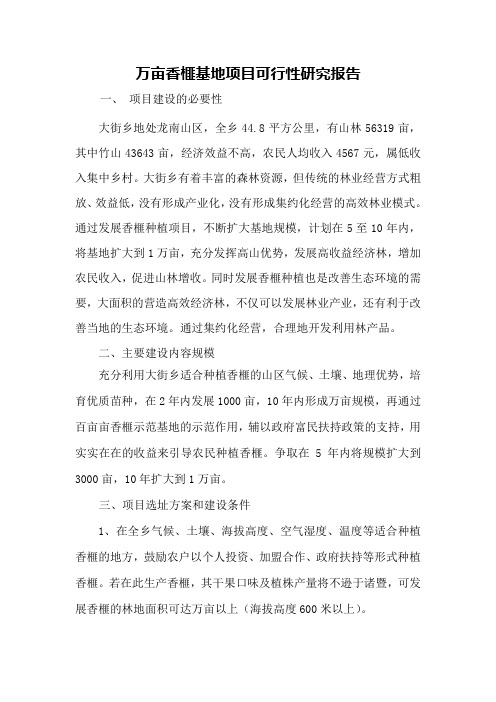 万亩香榧基地项目可行性研究报告

一、 项目建设的必要性

大街乡地处龙南山区，全乡 44.8 平方公里，有山林 56319 亩，其中竹山 43643 亩，经济效益不高，农民人均收入 4567 元，属低收入集中乡村。大街乡有着丰富的森林资源，但传统的林业经营方式粗放、效益低，没有形成产业化，没有形成集约化经营的高效林业模式。通过发展香榧种植项目，不断扩大基地规模，计划在 5 至 10 年内，将基地扩大到 1 万亩，充分发挥高山优势，发展高收益经济林，增加农民收入，促进山林增收。同时发展香榧种植也是改善生态环境的需要，大面积的营造高效经济林，不仅可以发展林业产业，还有利于改善当地的生态环境。通过集约化经营，合理地开发利用林产品。

二、主要建设内容规模

充分利用大街乡适合种植香榧的山区气候、土壤、地理优势，培育优质苗种，在 2 年内发展 1000 亩，10 年内形成万亩规模，再通过百亩亩香榧示范基地的示范作用，辅以政府富民扶持政策的支持，用实实在在的收益来引导农民种植香榧。争取在 5 年内将规模扩大到 3000 亩，10 年扩大到 1 万亩。

三、项目选址方案和建设条件

1、在全乡气候、土壤、海拔高度、空气湿度、温度等适合种植香榧的地方，鼓励农户以个人投资、加盟合作、政府扶持等形式种植香榧。若在此生产香榧，其干果口味及植株产量将不逊于诸暨，可发展香榧的林地面积可达万亩以上（海拔高度 600 米以上）。